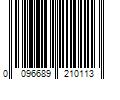 0 096689 210113